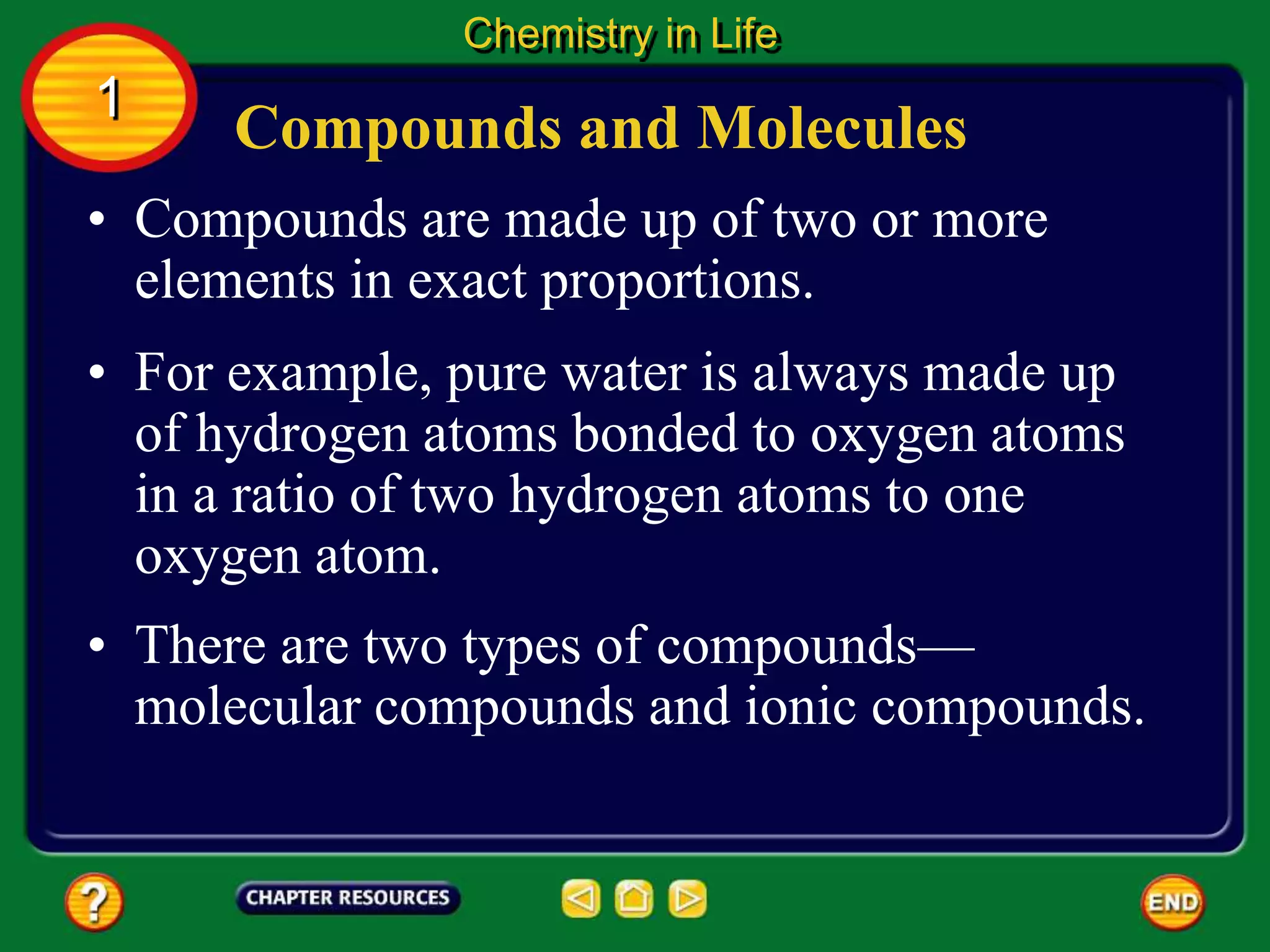 Chemistry in Life

1

Compounds and Molecules

• Compounds are made up of two or more elements in exact proportions.

• For example, pure water is always made up of hydrogen atoms bonded to oxygen atoms in a ratio of two hydrogen atoms to one oxygen atom.

• There are two types of compounds—molecular compounds and ionic compounds.

?

CHAPTER RESOURCES

END